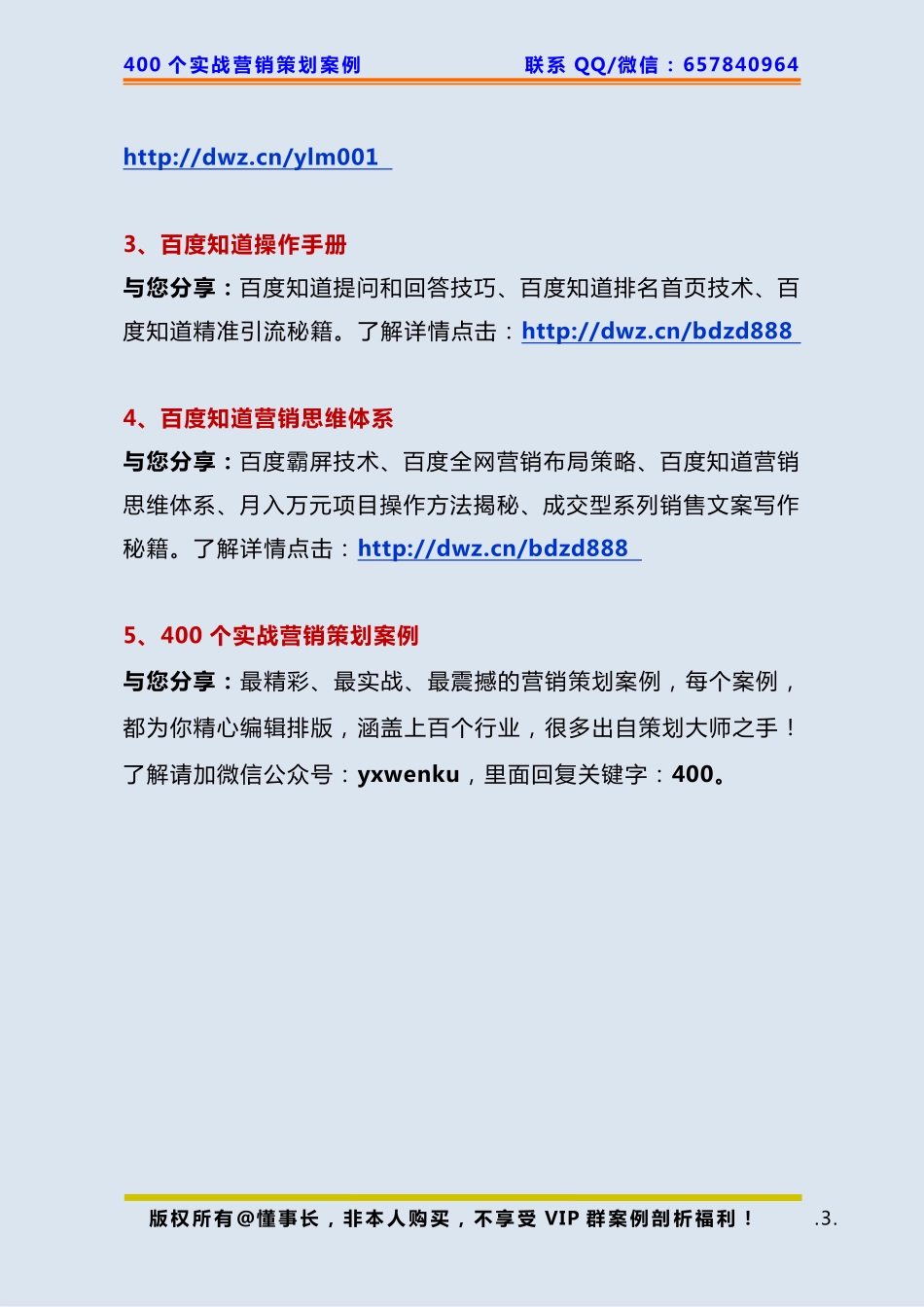 400 个实战营销策划案例　　联系 QQ/微信：657840964

http://dwz.cn/ylm001

3、百度知道操作手册

与您分享：百度知道提问和回答技巧、百度知道排名首页技术、百度知道精准引流秘籍。了解详情点击：http://dwz.cn/bdzd888

4、百度知道营销思维体系

与您分享：百度霸屏技术、百度全网营销布局策略、百度知道营销思维体系、月入万元项目操作方法揭秘、成交型系列销售文案写作秘籍。了解详情点击：http://dwz.cn/bdzd888

5、400 个实战营销策划案例

与您分享：最精彩、最实战、最震撼的营销策划案例，每个案例，都为你精心编辑排版，涵盖上百个行业，很多出自策划大师之手！了解请加微信公众号：yxwenku，里面回复关键字：400。

版权所有@懂事长，非本人购买，不享受 VIP 群案例剖析福利！

.3.